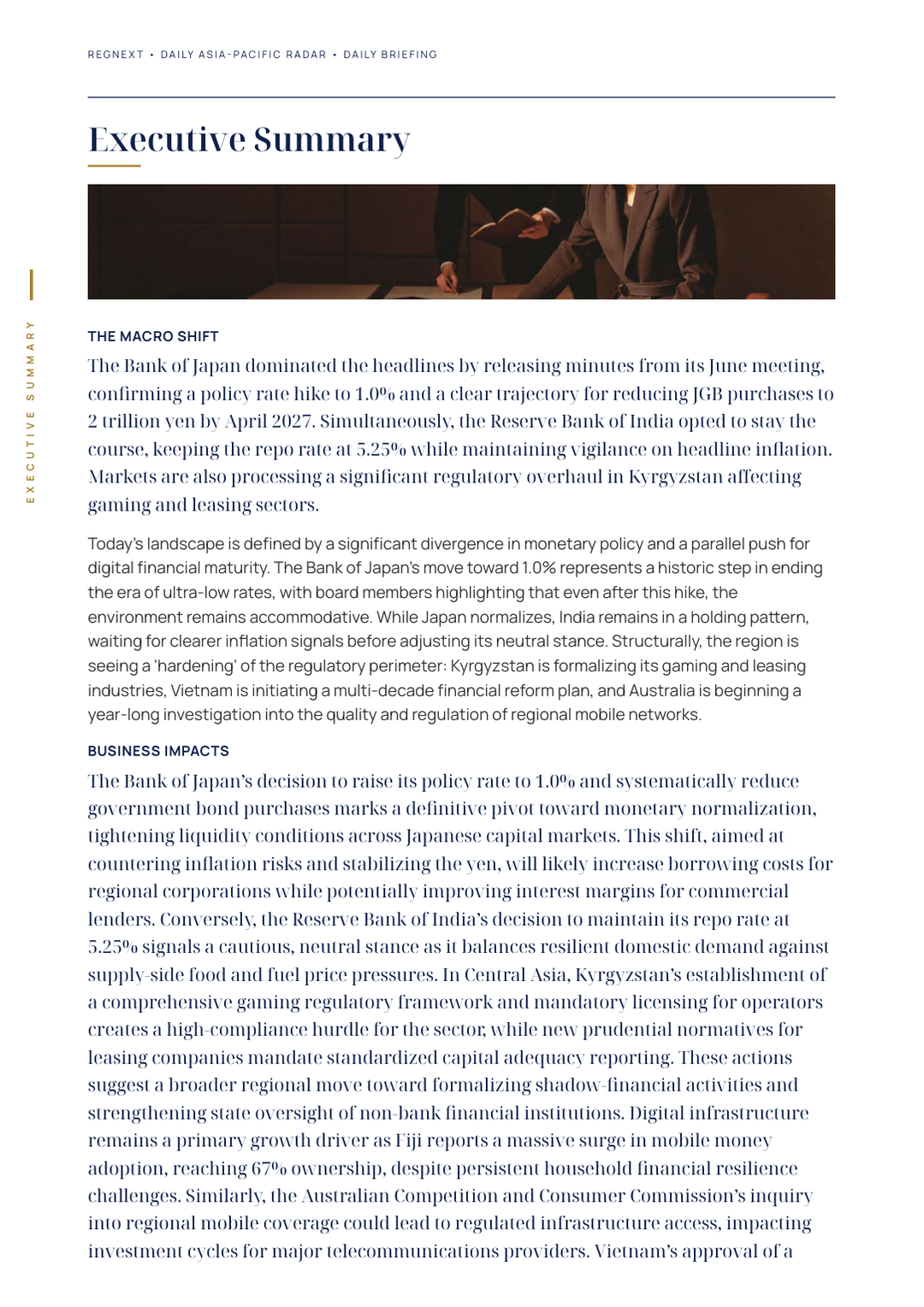 REGNEXT • DAILY ASIA-PACIFIC RADAR • DAILY BRIEFING

Executive Summary

EXECUTIVE SUMMARY

THE MACRO SHIFT

The Bank of Japan dominated the headlines by releasing minutes from its June meeting, confirming a policy rate hike to 1.0% and a clear trajectory for reducing JGB purchases to 2 trillion yen by April 2027. Simultaneously, the Reserve Bank of India opted to stay the course, keeping the repo rate at 5.25% while maintaining vigilance on headline inflation. Markets are also processing a significant regulatory overhaul in Kyrgyzstan affecting gaming and leasing sectors.

Today's landscape is defined by a significant divergence in monetary policy and a parallel push for digital financial maturity. The Bank of Japan's move toward 1.0% represents a historic step in ending the era of ultra-low rates, with board members highlighting that even after this hike, the environment remains accommodative. While Japan normalizes, India remains in a holding pattern, waiting for clearer inflation signals before adjusting its neutral stance. Structurally, the region is seeing a 'hardening' of the regulatory perimeter: Kyrgyzstan is formalizing its gaming and leasing industries, Vietnam is initiating a multi-decade financial reform plan, and Australia is beginning a year-long investigation into the quality and regulation of regional mobile networks.

BUSINESS IMPACTS

The Bank of Japan's decision to raise its policy rate to 1.0% and systematically reduce government bond purchases marks a definitive pivot toward monetary normalization, tightening liquidity conditions across Japanese capital markets. This shift, aimed at countering inflation risks and stabilizing the yen, will likely increase borrowing costs for regional corporations while potentially improving interest margins for commercial lenders. Conversely, the Reserve Bank of India's decision to maintain its repo rate at 5.25% signals a cautious, neutral stance as it balances resilient domestic demand against supply-side food and fuel price pressures. In Central Asia, Kyrgyzstan's establishment of a comprehensive gaming regulatory framework and mandatory licensing for operators creates a high-compliance hurdle for the sector, while new prudential normatives for leasing companies mandate standardized capital adequacy reporting. These actions suggest a broader regional move toward formalizing shadow-financial activities and strengthening state oversight of non-bank financial institutions. Digital infrastructure remains a primary growth driver as Fiji reports a massive surge in mobile money adoption, reaching 67% ownership, despite persistent household financial resilience challenges. Similarly, the Australian Competition and Consumer Commission's inquiry into regional mobile coverage could lead to regulated infrastructure access, impacting investment cycles for major telecommunications providers. Vietnam's approval of a